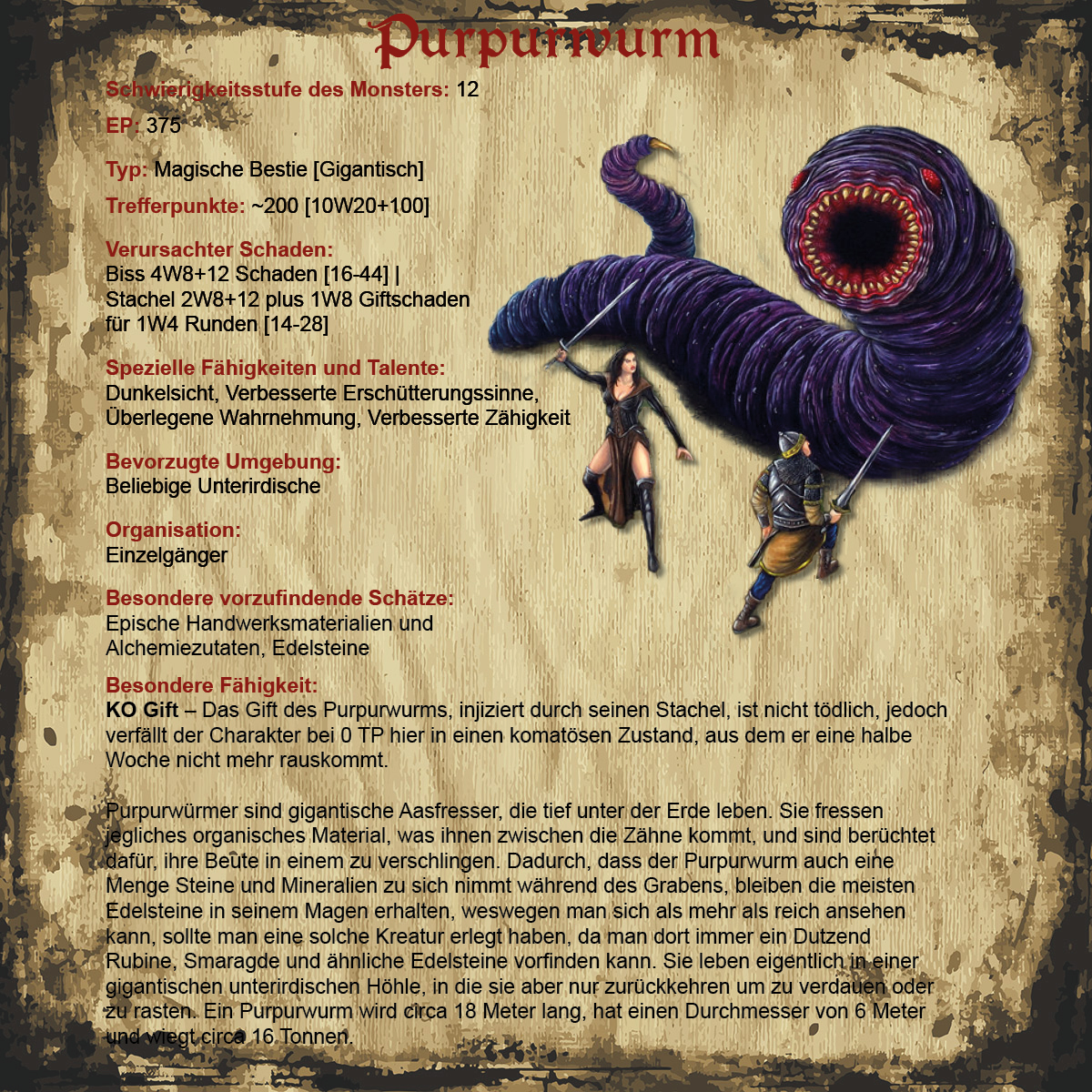 Purpurwurm

Schwierigkeitsstufe des Monsters: 12

EP: 375

Typ: Magische Bestie [Gigantisch]

Trefferpunkte: ~200 [10W20+100]

Verursachter Schaden:
Biss 4W8+12 Schaden [16-44] |
Stachel 2W8+12 plus 1W8 Giftschaden für 1W4 Runden [14-28]

Spezielle Fähigkeiten und Talente:
Dunkelsicht, Verbesserte Erschütterungssinne, Überlegene Wahrnehmung, Verbesserte Zähigkeit

Bevorzugte Umgebung:
Beliebige Unterirdische

Organisation:
Einzelgänger

Besondere vorzufindende Schätze:
Epische Handwerksmaterialien und Alchemiezutaten, Edelsteine

Besondere Fähigkeit:
KO Gift – Das Gift des Purpurwurms, injiziert durch seinen Stachel, ist nicht tödlich, jedoch verfällt der Charakter bei 0 TP hier in einen komatösen Zustand, aus dem er eine halbe Woche nicht mehr rauskommt.

Purpurwürmer sind gigantische Aasfresser, die tief unter der Erde leben. Sie fressen jegliches organisches Material, was ihnen zwischen die Zähne kommt, und sind berüchtet dafür, ihre Beute in einem zu verschlingen. Dadurch, dass der Purpurwurm auch eine Menge Steine und Mineralien zu sich nimmt während des Grabens, bleiben die meisten Edelsteine in seinem Magen erhalten, weswegen man sich als mehr als reich ansehen kann, sollte man eine solche Kreatur erlegt haben, da man dort immer ein Dutzend Rubine, Smaragde und ähnliche Edelsteine vorfinden kann. Sie leben eigentlich in einer gigantischen unterirdischen Höhle, in die sie aber nur zurückkehren um zu verdauen oder zu rasten. Ein Purpurwurm wird circa 18 Meter lang, hat einen Durchmesser von 6 Meter und wiegt circa 16 Tonnen.